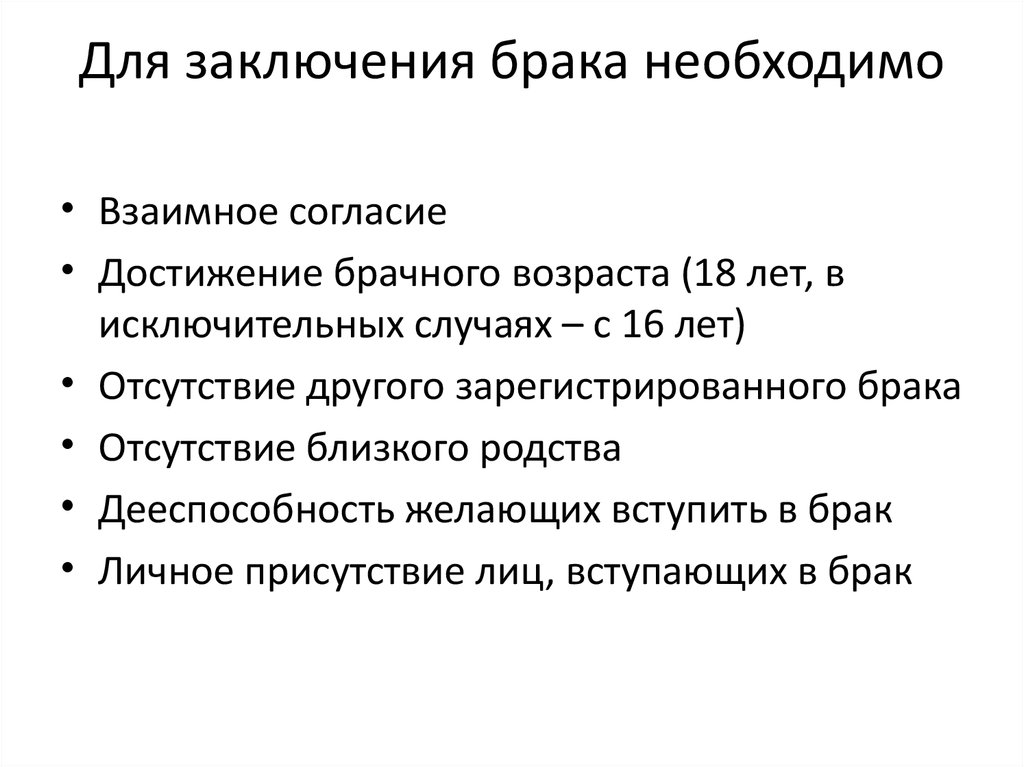 Для заключения брака необходимо

• Взаимное согласие
• Достижение брачного возраста (18 лет, в исключительных случаях – с 16 лет)
• Отсутствие другого зарегистрированного брака
• Отсутствие близкого родства
• Дееспособность желающих вступить в брак
• Личное присутствие лиц, вступающих в брак